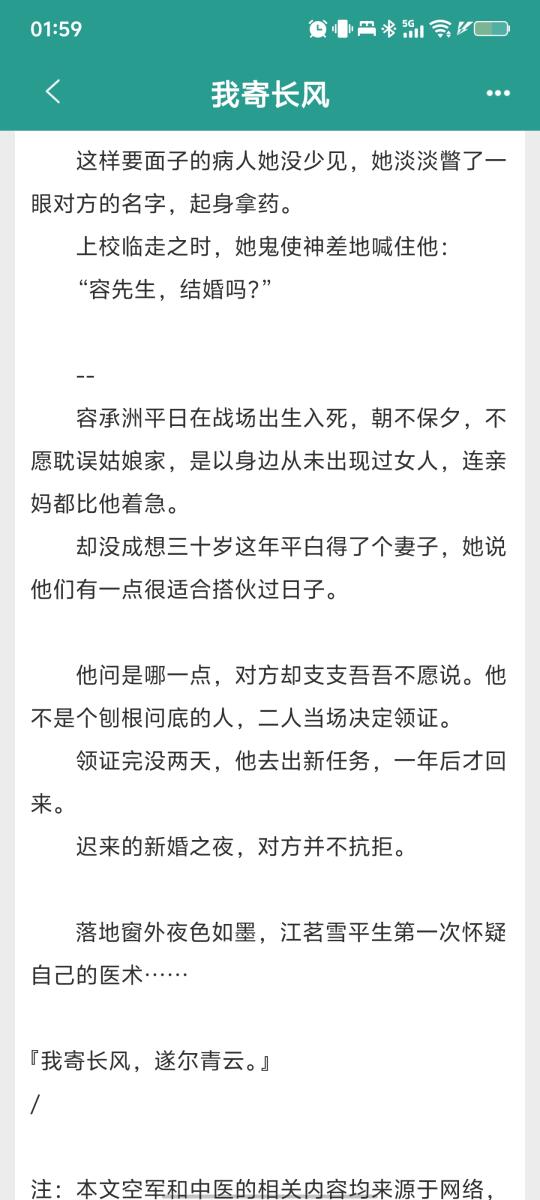 01:59

我寄长风

这样要面子的病人她没少见，她淡淡瞥了一眼对方的名字，起身拿药。

上校临走之时，她鬼使神差地喊住他：

“容先生，结婚吗?”

--

容承洲平日在战场出生入死，朝不保夕，不愿耽误姑娘家，是以身边从未出现过女人，连亲妈都比他着急。

却没成想三十岁这年平白得了个妻子，她说他们有一点很适合搭伙过日子。

他问是哪一点，对方却支支吾吾不愿说。他不是个刨根问底的人，二人当场决定领证。

领证完没两天，他去出新任务，一年后才回来。

迟来的新婚之夜，对方并不抗拒。

落地窗外夜色如墨，江茗雪平生第一次怀疑自己的医术……

『我寄长风，遂尔青云。』

/

注：本文空军和中医的相关内容均来源于网络，